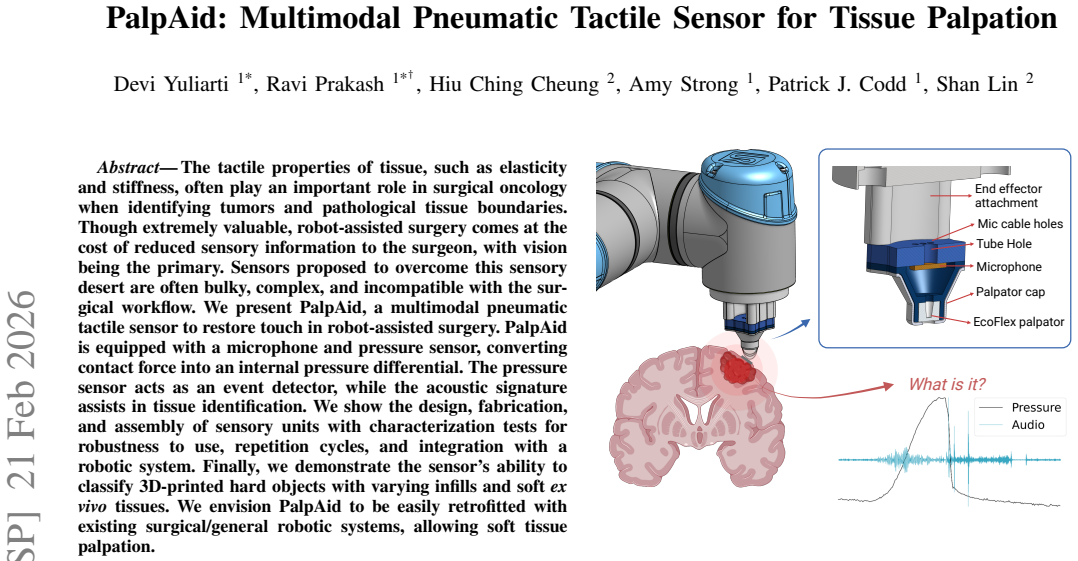 PalpAid: Multimodal Pneumatic Tactile Sensor for Tissue Palpation

Devi Yuliarti $^{1*}$, Ravi Prakash $^{1*\dagger}$, Hiu Ching Cheung $^{2}$, Amy Strong $^{1}$, Patrick J. Codd $^{1}$, Shan Lin $^{2}$

SP] 21 Feb 2026

Abstract— The tactile properties of tissue, such as elasticity and stiffness, often play an important role in surgical oncology when identifying tumors and pathological tissue boundaries. Though extremely valuable, robot-assisted surgery comes at the cost of reduced sensory information to the surgeon, with vision being the primary. Sensors proposed to overcome this sensory desert are often bulky, complex, and incompatible with the surgical workflow. We present PalpAid, a multimodal pneumatic tactile sensor to restore touch in robot-assisted surgery. PalpAid is equipped with a microphone and pressure sensor, converting contact force into an internal pressure differential. The pressure sensor acts as an event detector, while the acoustic signature assists in tissue identification. We show the design, fabrication, and assembly of sensory units with characterization tests for robustness to use, repetition cycles, and integration with a robotic system. Finally, we demonstrate the sensor's ability to classify 3D-printed hard objects with varying infills and soft ex vivo tissues. We envision PalpAid to be easily retrofitted with existing surgical/general robotic systems, allowing soft tissue palpation.

End effector attachment
Mic cable holes
Tube Hole
Microphone
Palpator cap
EcoFlex palpator

What is it?
Pressure
Audio